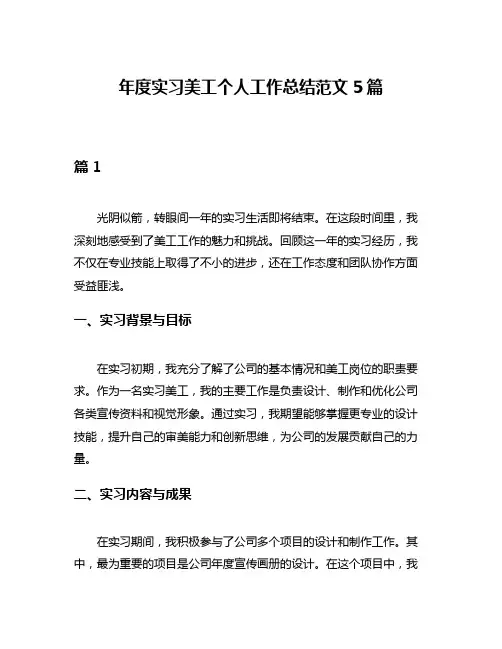 年度实习美工个人工作总结范文 5 篇

篇 1

光阴似箭，转眼间一年的实习生活即将结束。在这段时间里，我深刻地感受到了美工工作的魅力和挑战。回顾这一年的实习经历，我不仅在专业技能上取得了不小的进步，还在工作态度和团队协作方面受益匪浅。

一、实习背景与目标

在实习初期，我充分了解了公司的基本情况和美工岗位的职责要求。作为一名实习美工，我的主要工作是负责设计、制作和优化公司各类宣传资料和视觉形象。通过实习，我期望能够掌握更专业的设计技能，提升自己的审美能力和创新思维，为公司的发展贡献自己的力量。

二、实习内容与成果

在实习期间，我积极参与了公司多个项目的设计和制作工作。其中，最为重要的项目是公司年度宣传画册的设计。在这个项目中，我